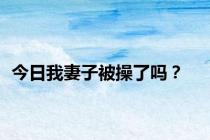 今日我妻子被操了吗？